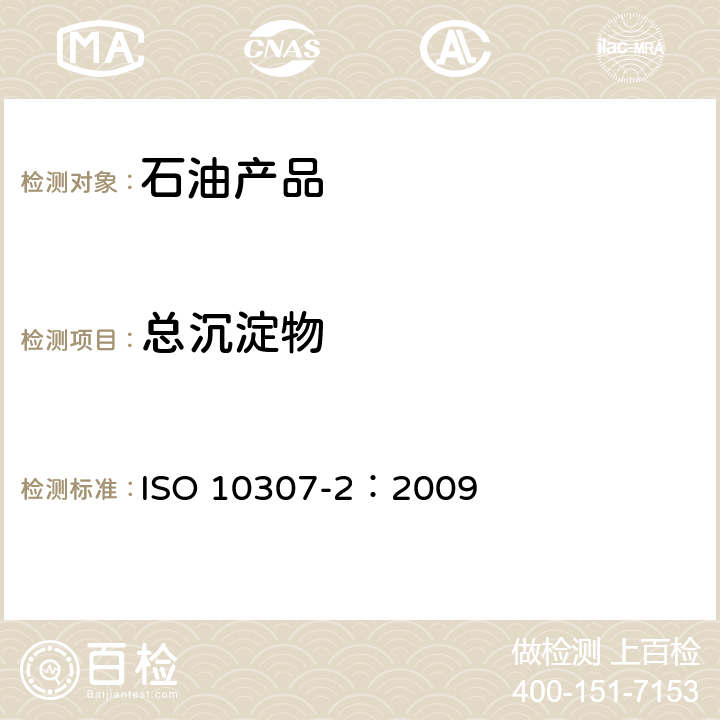 MA CNAS AC ilac-MRA

检测对象：石油产品

检测项目：总沉淀物

检测标准：ISO 10307-2：2009

百检
Baijiantest.com

做检测 上百检
400-151-7153